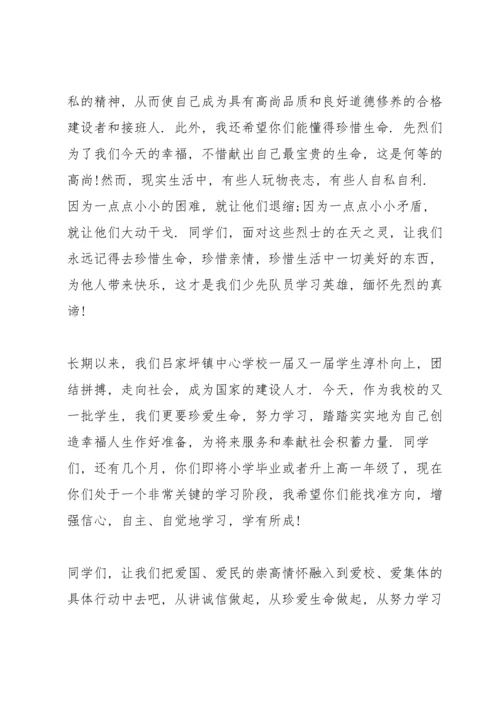 私的精神，从而使自己成为具有高尚品质和良好道德修养的合格建设者和接班人．此外，我还希望你们能懂得珍惜生命．先烈们为了我们今天的幸福，不惜献出自己最宝贵的生命，这是何等的高尚！然而，现实生活中，有些人玩物丧志，有些人自私自利．因为一点点小小的困难，就让他们退缩；因为一点点小小矛盾，就让他们大动干戈．同学们，面对这些烈士的在天之灵，让我们永远记得去珍惜生命，珍惜亲情，珍惜生活中一切美好的东西，为他人带来快乐，这才是我们少先队员学习英雄，缅怀先烈的真谛！

长期以来，我们吕家坪镇中心学校一届又一届学生淳朴向上，团结拼搏，走向社会，成为国家的建设人才．今天，作为我校的又一批学生，我们更要珍爱生命，努力学习，踏踏实实地为自己创造幸福人生作好准备，为将来服务和奉献社会积蓄力量．同学们，还有几个月，你们即将小学毕业或者升上高一年级了，现在你们处于一个非常关键的学习阶段，我希望你们能找准方向，增强信心，自主、自觉地学习，学有所成！

同学们，让我们把爱国、爱民的崇高情怀融入到爱校、爱集体的具体行动中去吧，从讲诚信做起，从珍爱生命做起，从努力学习